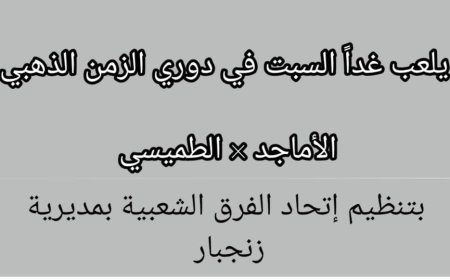 يلعب غداً السبت في دوري الزمن الذهبي

الأماجد × الطميسي

بتنظيم إتحاد الفرق الشعبية بمديرية زنجبار